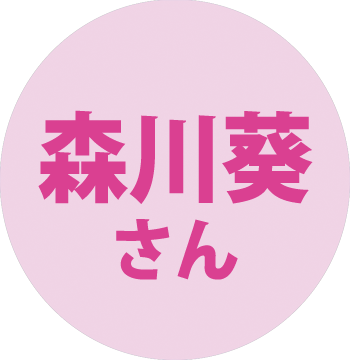 森川葵
さん